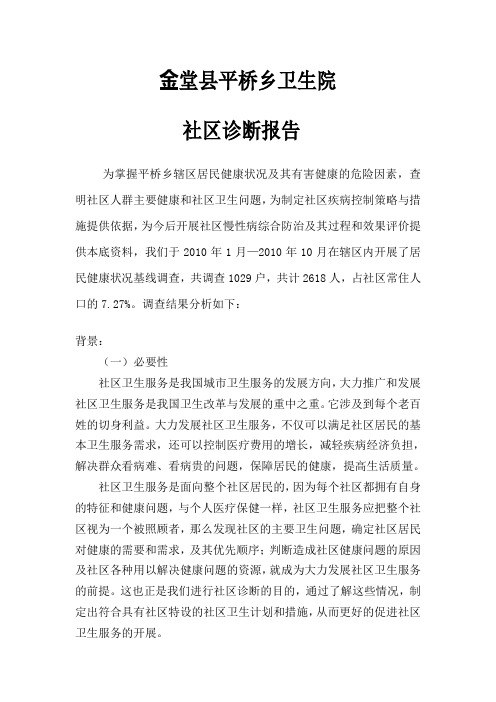 金堂县平桥乡卫生院

社区诊断报告

为掌握平桥乡辖区居民健康状况及其有害健康的危险因素，查明社区人群主要健康和社区卫生问题，为制定社区疾病控制策略与措施提供依据，为今后开展社区慢性病综合防治及其过程和效果评价提供本底资料，我们于 2010 年 1 月—2010 年 10 月在辖区内开展了居民健康状况基线调查，共调查 1029 户，共计 2618 人，占社区常住人口的 7.27%。调查结果分析如下：

背景：

（一）必要性

社区卫生服务是我国城市卫生服务的发展方向，大力推广和发展社区卫生服务是我国卫生改革与发展的重中之重。它涉及到每个老百姓的切身利益。大力发展社区卫生服务，不仅可以满足社区居民的基本卫生服务需求，还可以控制医疗费用的增长，减轻疾病经济负担，解决群众看病难、看病贵的问题，保障居民的健康，提高生活质量。

社区卫生服务是面向整个社区居民的，因为每个社区都拥有自身的特征和健康问题，与个人医疗保健一样，社区卫生服务应把整个社区视为一个被照顾者，那么发现社区的主要卫生问题，确定社区居民对健康的需要和需求，及其优先顺序；判断造成社区健康问题的原因及社区各种用以解决健康问题的资源，就成为大力发展社区卫生服务的前提。这也正是我们进行社区诊断的目的，通过了解这些情况，制定出符合具有社区特设的社区卫生计划和措施，从而更好的促进社区卫生服务的开展。